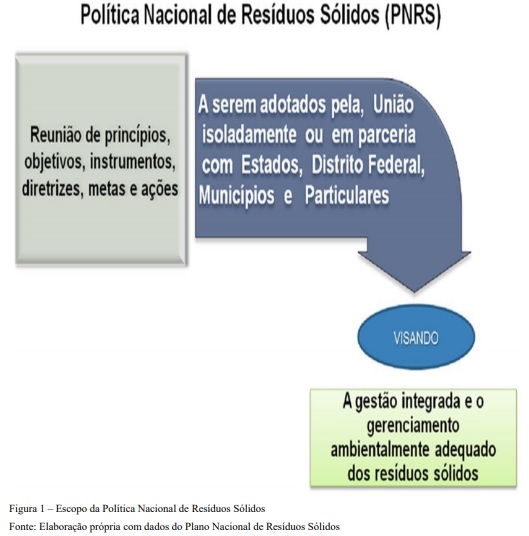 Política Nacional de Resíduos Sólidos (PNRS)

Reunião de princípios, objetivos, instrumentos, diretrizes, metas e ações

A serem adotados pela, União isoladamente ou em parceria com Estados, Distrito Federal, Municípios e Particulares

VISANDO

A gestão integrada e o gerenciamento ambientalmente adequado dos resíduos sólidos

Figura 1 – Escopo da Política Nacional de Resíduos Sólidos

Fonte: Elaboração própria com dados do Plano Nacional de Resíduos Sólidos